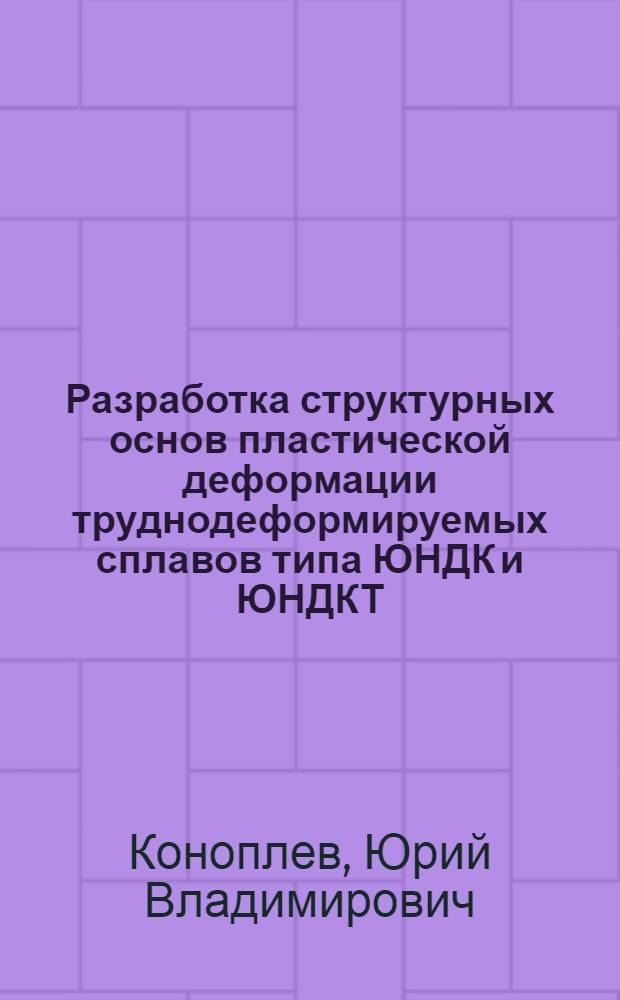 Разработка структурных основ пластической деформации труднодеформируемых сплавов типа ЮНДК и ЮНДКТ

Коноплев, Юрий Владимирович